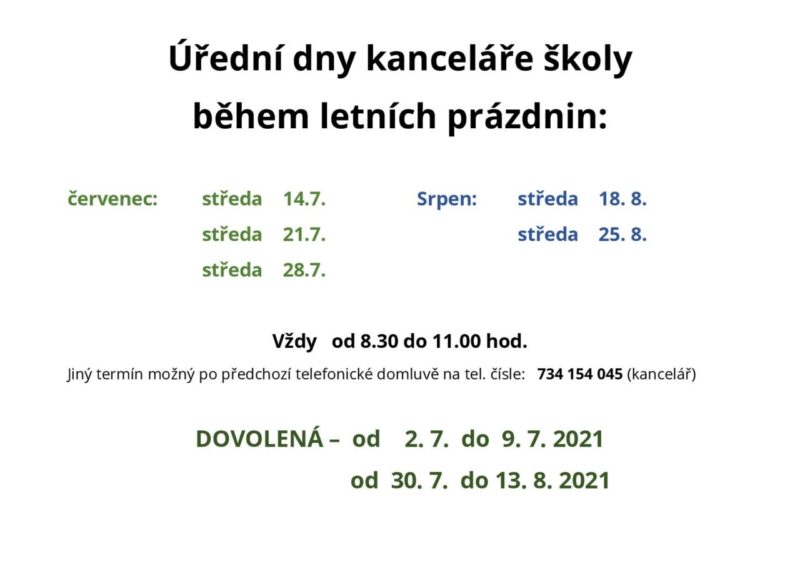 Úřední dny kanceláře školy
během letních prázdnin:

červenec: středa 14.7.
středa 21.7.
středa 28.7.

Srpen: středa 18. 8.
středa 25. 8.

Vždy od 8.30 do 11.00 hod.

Jiný termín možný po předchozí telefonické domluvě na tel. čísle: 734 154 045 (kancelář)

DOVOLENÁ – od 2. 7. do 9. 7. 2021
od 30. 7. do 13. 8. 2021